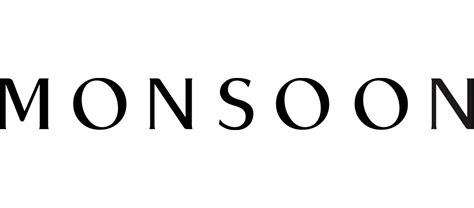 MONSOON